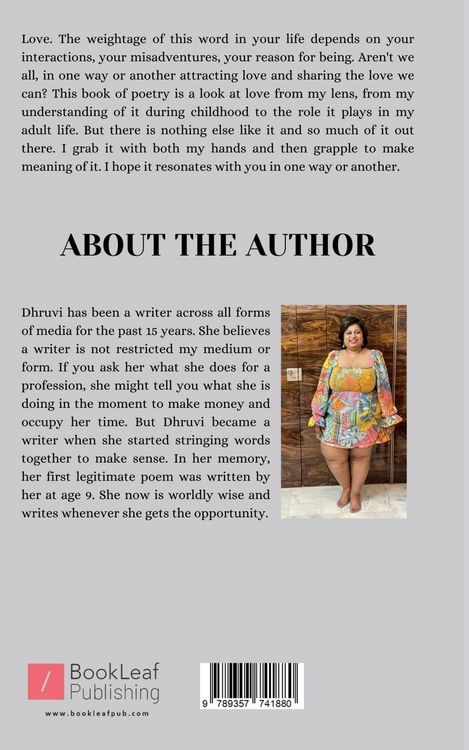 Love. The weightage of this word in your life depends on your interactions, your misadventures, your reason for being. Aren't we all, in one way or another attracting love and sharing the love we can? This book of poetry is a look at love from my lens, from my understanding of it during childhood to the role it plays in my adult life. But there is nothing else like it and so much of it out there. I grab it with both my hands and then grapple to make meaning of it. I hope it resonates with you in one way or another.

ABOUT THE AUTHOR

Dhruvi has been a writer across all forms of media for the past 15 years. She believes a writer is not restricted my medium or form. If you ask her what she does for a profession, she might tell you what she is doing in the moment to make money and occupy her time. But Dhruvi became a writer when she started stringing words together to make sense. In her memory, her first legitimate poem was written by her at age 9. She now is worldly wise and writes whenever she gets the opportunity.

BookLeaf Publishing

www.bookleafpub.com

9 789357 741880